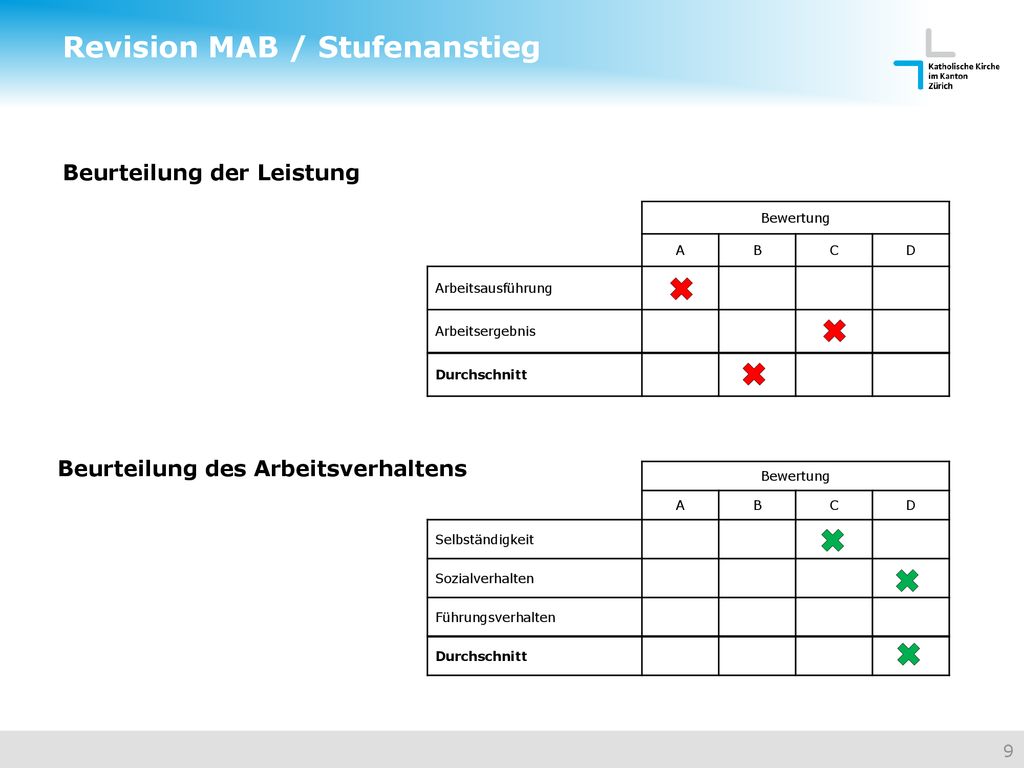 Revision MAB / Stufenanstieg

Katholische Kirche im Kanton Zürich

Beurteilung der Leistung

| | Bewertung | | | |
|---|---|---|---|---|
| | A | B | C | D |
| Arbeitsausführung | ✖ | | | |
| Arbeitsergebnis | | | ✖ | |
| **Durchschnitt** | | ✖ | | |

Beurteilung des Arbeitsverhaltens

| | Bewertung | | | |
|---|---|---|---|---|
| | A | B | C | D |
| Selbständigkeit | | | ✖ | |
| Sozialverhalten | | | | ✖ |
| Führungsverhalten | | | | |
| **Durchschnitt** | | | | ✖ |

9